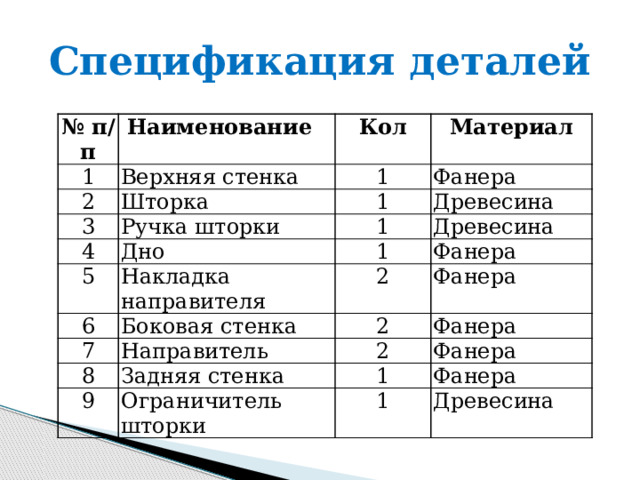 Спецификация деталей

| № п/п | Наименование | Кол | Материал |
|---|---|---|---|
| 1 | Верхняя стенка | 1 | Фанера |
| 2 | Шторка | 1 | Древесина |
| 3 | Ручка шторки | 1 | Древесина |
| 4 | Дно | 1 | Фанера |
| 5 | Накладка направителя | 2 | Фанера |
| 6 | Боковая стенка | 2 | Фанера |
| 7 | Направитель | 2 | Фанера |
| 8 | Задняя стенка | 1 | Фанера |
| 9 | Ограничитель шторки | 1 | Древесина |